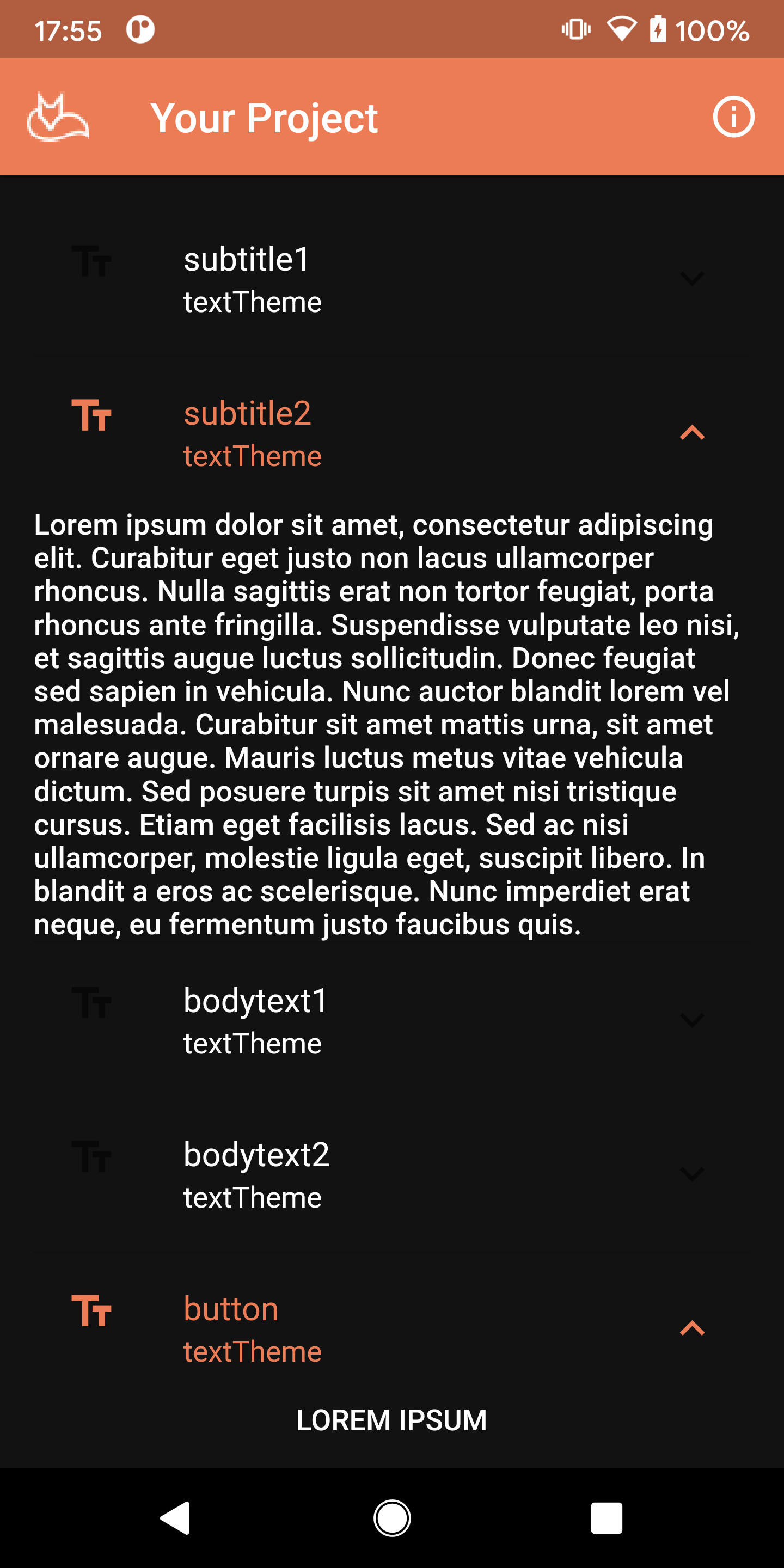 17:55 100%

Your Project

subtitle1
textTheme

subtitle2
textTheme

Lorem ipsum dolor sit amet, consectetur adipiscing elit. Curabitur eget justo non lacus ullamcorper rhoncus. Nulla sagittis erat non tortor feugiat, porta rhoncus ante fringilla. Suspendisse vulputate leo nisi, et sagittis augue luctus sollicitudin. Donec feugiat sed sapien in vehicula. Nunc auctor blandit lorem vel malesuada. Curabitur sit amet mattis urna, sit amet ornare augue. Mauris luctus metus vitae vehicula dictum. Sed posuere turpis sit amet nisi tristique cursus. Etiam eget facilisis lacus. Sed ac nisi ullamcorper, molestie ligula eget, suscipit libero. In blandit a eros ac scelerisque. Nunc imperdiet erat neque, eu fermentum justo faucibus quis.

bodytext1
textTheme

bodytext2
textTheme

button
textTheme

LOREM IPSUM